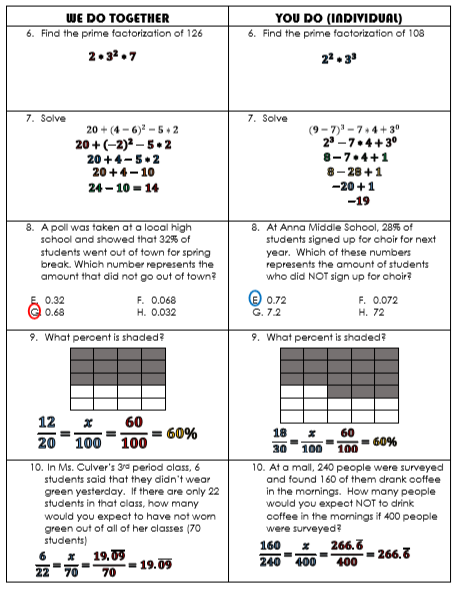 | WE DO TOGETHER | YOU DO (INDIVIDUAL) |
|---|---|
| 6. Find the prime factorization of 126<br>$2 \cdot 3^2 \cdot 7$ | 6. Find the prime factorization of 108<br>$2^2 \cdot 3^3$ |
| 7. Solve<br>$20 + (4-6)^2 - 5 \cdot 2$<br>$20 + (-2)^2 - 5 \cdot 2$<br>$20 + 4 - 5 \cdot 2$<br>$20 + 4 - 10$<br>$24 - 10 = 14$ | 7. Solve<br>$(9-7)^3 - 7 \cdot 4 + 3^0$<br>$2^3 - 7 \cdot 4 + 3^0$<br>$8 - 7 \cdot 4 + 1$<br>$8 - 28 + 1$<br>$-20 + 1$<br>$-19$ |
| 8. A poll was taken at a local high school and showed that 32% of students went out of town for spring break. Which number represents the amount that did not go out of town?<br>E. 0.32 F. 0.068<br>G. 0.68 H. 0.032 | 8. At Anna Middle School, 28% of students signed up for choir for next year. Which of these numbers represents the amount of students who did NOT sign up for choir?<br>E. 0.72 F. 0.072<br>G. 7.2 H. 72 |
| 9. What percent is shaded?<br>$\frac{12}{20} = \frac{x}{100} = \frac{60}{100} = 60\%$ | 9. What percent is shaded?<br>$\frac{18}{30} = \frac{x}{100} = \frac{60}{100} = 60\%$ |
| 10. In Ms. Culver's 3rd period class, 6 students said that they didn't wear green yesterday. If there are only 22 students in that class, how many would you expect to have not worn green out of all of her classes (70 students)<br>$\frac{6}{22} = \frac{x}{70} = \frac{19.\overline{09}}{70} = 19.\overline{09}$ | 10. At a mall, 240 people were surveyed and found 160 of them drank coffee in the mornings. How many people would you expect NOT to drink coffee in the mornings if 400 people were surveyed?<br>$\frac{160}{240} = \frac{x}{400} = \frac{266.\overline{6}}{400} = 266.\overline{6}$ |